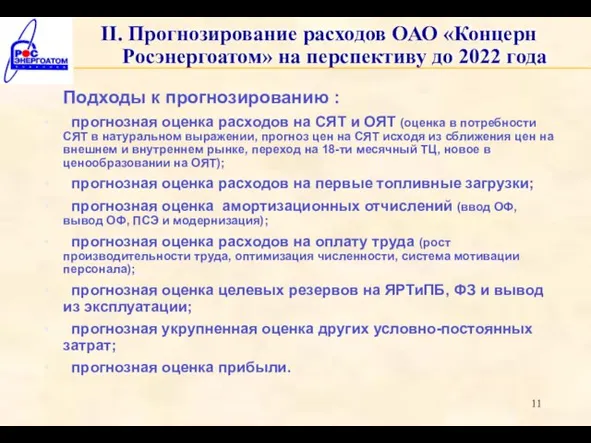 РОС ЭНЕРГОАТОМ

II. Прогнозирование расходов ОАО «Концерн Росэнергоатом» на перспективу до 2022 года

Подходы к прогнозированию :

прогнозная оценка расходов на СЯТ и ОЯТ (оценка в потребности СЯТ в натуральном выражении, прогноз цен на СЯТ исходя из сближения цен на внешнем и внутреннем рынке, переход на 18-ти месячный ТЦ, новое в ценообразовании на ОЯТ);

прогнозная оценка расходов на первые топливные загрузки;

прогнозная оценка амортизационных отчислений (ввод ОФ, вывод ОФ, ПСЭ и модернизация);

прогнозная оценка расходов на оплату труда (рост производительности труда, оптимизация численности, система мотивации персонала);

прогнозная оценка целевых резервов на ЯРТиПБ, ФЗ и вывод из эксплуатации;

прогнозная укрупненная оценка других условно-постоянных затрат;

прогнозная оценка прибыли.

11